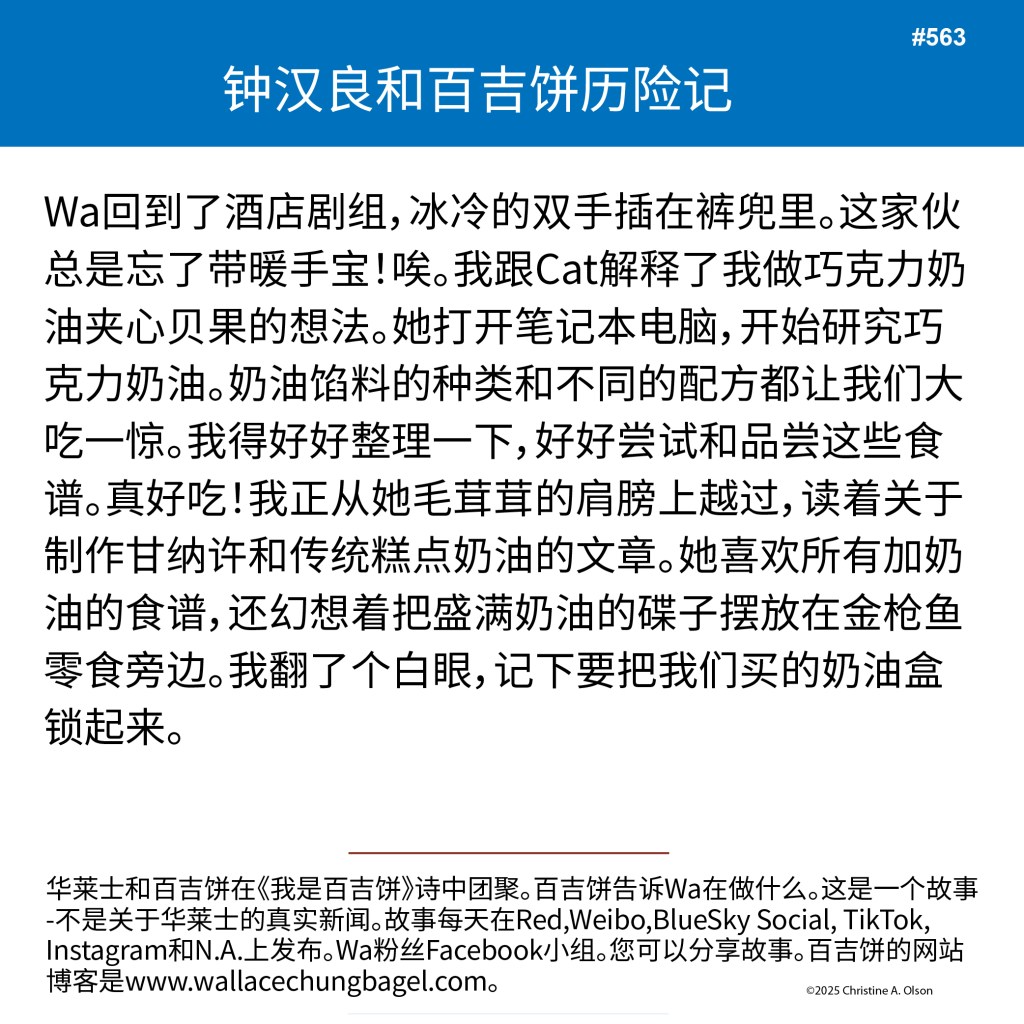 #563

钟汉良和百吉饼历险记

Wa回到了酒店剧组，冰冷的双手插在裤兜里。这家伙总是忘了带暖手宝！唉。我跟Cat解释了我做巧克力奶油夹心贝果的想法。她打开笔记本电脑，开始研究巧克力奶油。奶油馅料的种类和不同的配方都让我们大吃一惊。我得好好整理一下，好好尝试和品尝这些食谱。真好吃！我正从她毛茸茸的肩膀上越过，读着关于制作甘纳许和传统糕点奶油的文章。她喜欢所有加奶油的食谱，还幻想着把盛满奶油的碟子摆放在金枪鱼零食旁边。我翻了个白眼，记下要把我们买的奶油盒锁起来。

华莱士和百吉饼在《我是百吉饼》诗中团聚。百吉饼告诉Wa在做什么。这是一个故事-不是关于华莱士的真实新闻。故事每天在Red,Weibo,BlueSky Social, TikTok, Instagram和N.A.上发布。Wa粉丝Facebook小组。您可以分享故事。百吉饼的网站博客是www.wallacechungbagel.com。

©2025 Christine A. Olson